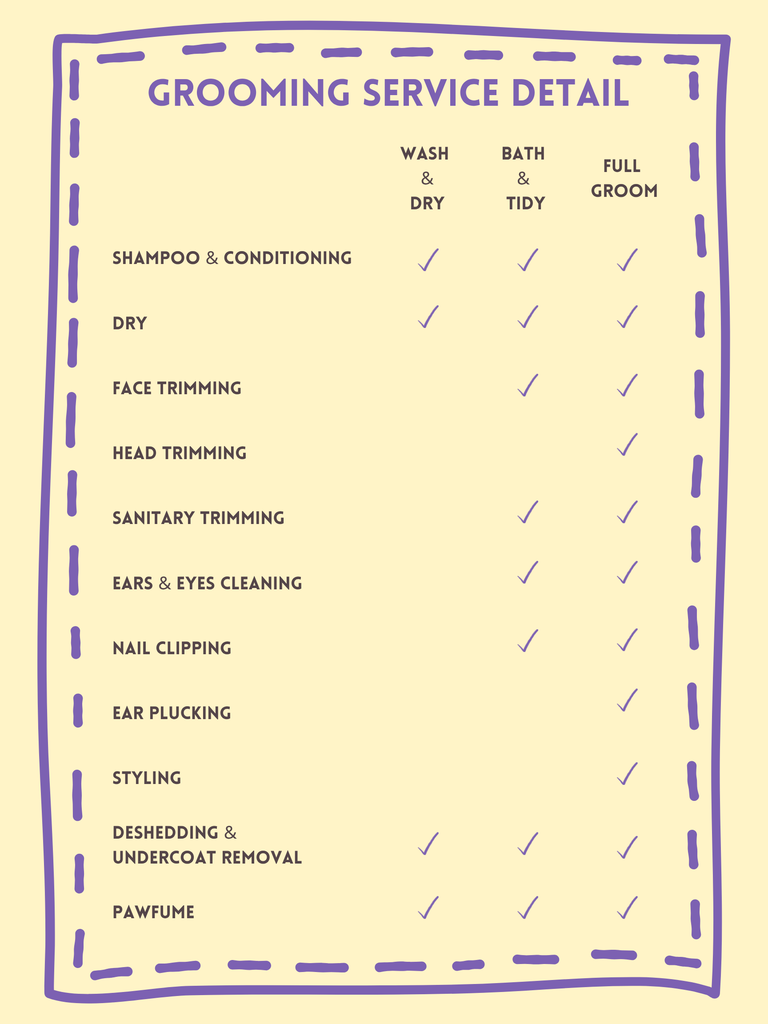 GROOMING SERVICE DETAIL

|  | WASH & DRY | BATH & TIDY | FULL GROOM |
|---|---|---|---|
| SHAMPOO & CONDITIONING | ✓ | ✓ | ✓ |
| DRY | ✓ | ✓ | ✓ |
| FACE TRIMMING |  | ✓ | ✓ |
| HEAD TRIMMING |  |  | ✓ |
| SANITARY TRIMMING |  | ✓ | ✓ |
| EARS & EYES CLEANING |  | ✓ | ✓ |
| NAIL CLIPPING |  | ✓ | ✓ |
| EAR PLUCKING |  |  | ✓ |
| STYLING |  |  | ✓ |
| DESHEDDING & UNDERCOAT REMOVAL | ✓ | ✓ | ✓ |
| PAWFUME | ✓ | ✓ | ✓ |